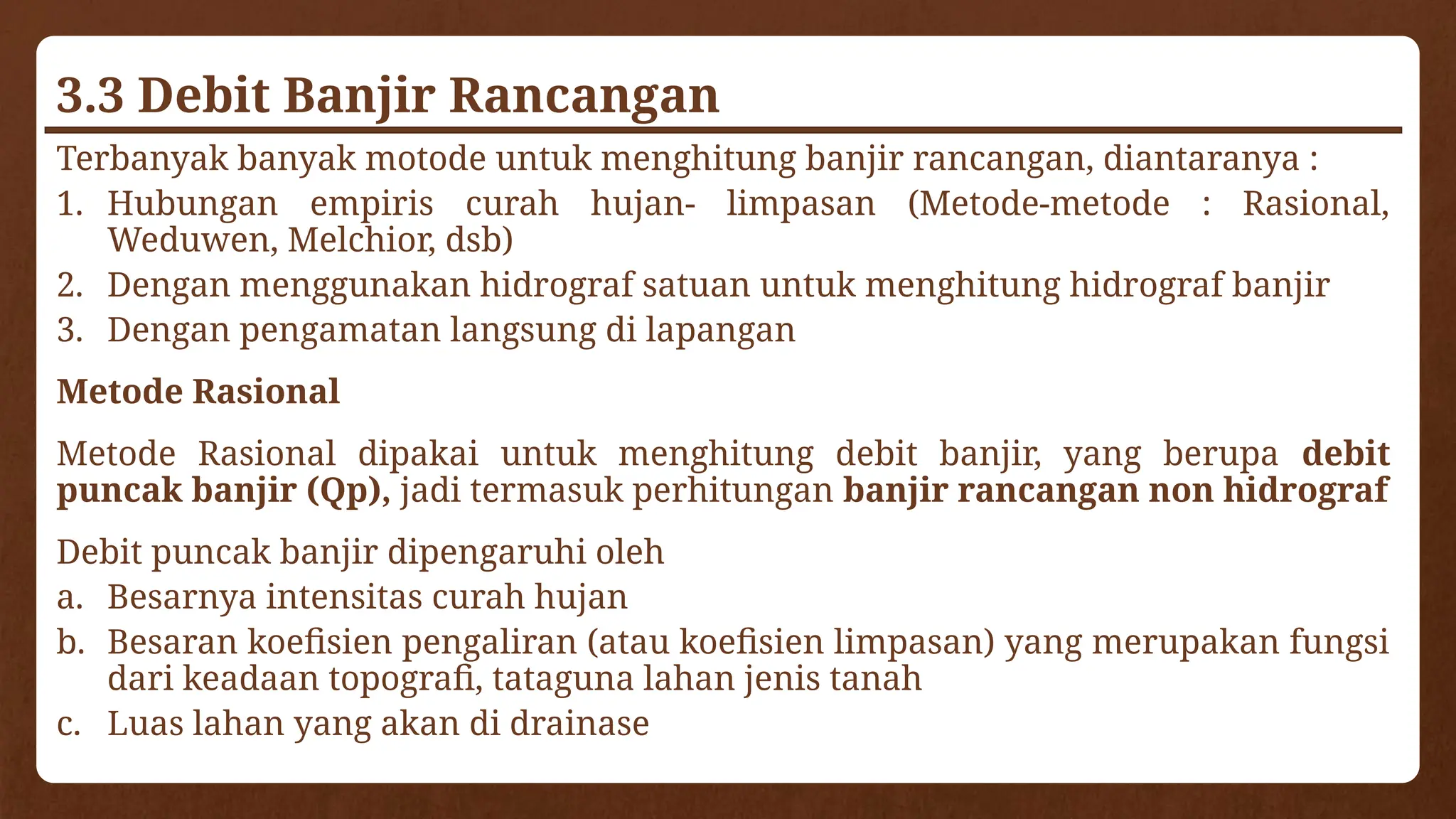 3.3 Debit Banjir Rancangan

Terbanyak banyak motode untuk menghitung banjir rancangan, diantaranya :

1. Hubungan empiris curah hujan- limpasan (Metode-metode : Rasional, Weduwen, Melchior, dsb)
2. Dengan menggunakan hidrograf satuan untuk menghitung hidrograf banjir
3. Dengan pengamatan langsung di lapangan

Metode Rasional

Metode Rasional dipakai untuk menghitung debit banjir, yang berupa debit puncak banjir (Qp), jadi termasuk perhitungan banjir rancangan non hidrograf

Debit puncak banjir dipengaruhi oleh

a. Besarnya intensitas curah hujan
b. Besaran koefisien pengaliran (atau koefisien limpasan) yang merupakan fungsi dari keadaan topografi, tataguna lahan jenis tanah
c. Luas lahan yang akan di drainase